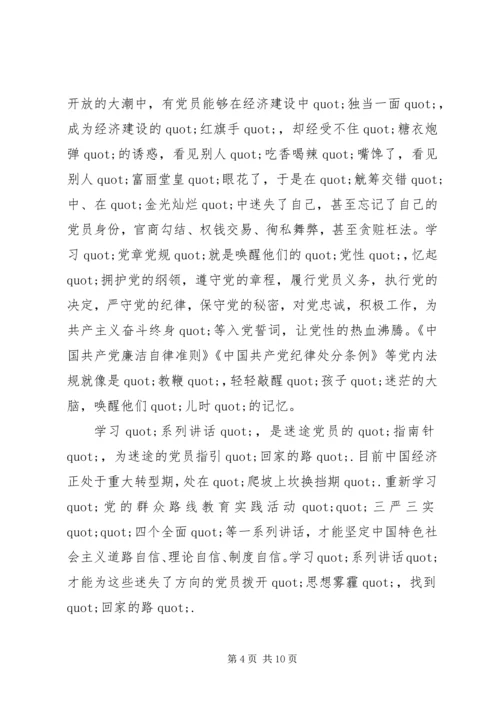 开放的大潮中，有党员能够在经济建设中 quot;独当一面 quot;，成为经济建设的 quot;红旗手 quot;，却经受不住 quot;糖衣炮弹 quot;的诱惑，看见别人 quot;吃香喝辣 quot;嘴馋了，看见别人 quot;富丽堂皇 quot;眼花了，于是在 quot;觥筹交错 quot;中、在 quot;金光灿烂 quot;中迷失了自己，甚至忘记了自己的党员身份，官商勾结、权钱交易、徇私舞弊，甚至贪赃枉法。学习 quot;党章党规 quot;就是唤醒他们的 quot;党性 quot;，忆起 quot;拥护党的纲领，遵守党的章程，履行党员义务，执行党的决定，严守党的纪律，保守党的秘密，对党忠诚，积极工作，为共产主义奋斗终身 quot;等入党誓词，让党性的热血沸腾。《中国共产党廉洁自律准则》《中国共产党纪律处分条例》等党内法规就像是 quot;教鞭 quot;，轻轻敲醒 quot;孩子 quot;迷茫的大脑，唤醒他们 quot;儿时 quot;的记忆。

学习 quot;系列讲话 quot;，是迷途党员的 quot;指南针 quot;，为迷途的党员指引 quot;回家的路 quot;.目前中国经济正处于重大转型期，处在 quot;爬坡上坎换挡期 quot;.重新学习 quot;党的群众路线教育实践活动 quot;quot;三严三实 quot;quot;四个全面 quot;等一系列讲话，才能坚定中国特色社会主义道路自信、理论自信、制度自信。学习 quot;系列讲话 quot;才能为这些迷失了方向的党员拨开 quot;思想雾霾 quot;，找到 quot;回家的路 quot;.

第 4 页 共 10 页